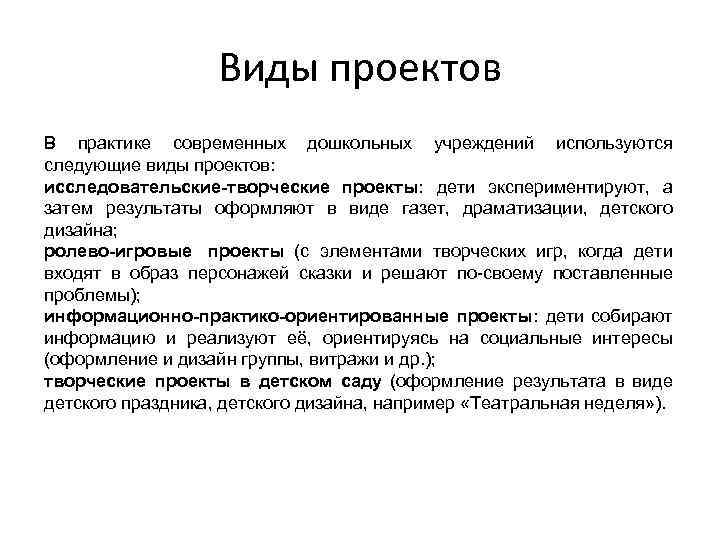 Виды проектов

В практике современных дошкольных учреждений используются следующие виды проектов:
исследовательские-творческие проекты: дети экспериментируют, а затем результаты оформляют в виде газет, драматизации, детского дизайна;
ролево-игровые проекты (с элементами творческих игр, когда дети входят в образ персонажей сказки и решают по-своему поставленные проблемы);
информационно-практико-ориентированные проекты: дети собирают информацию и реализуют её, ориентируясь на социальные интересы (оформление и дизайн группы, витражи и др.);
творческие проекты в детском саду (оформление результата в виде детского праздника, детского дизайна, например «Театральная неделя»).